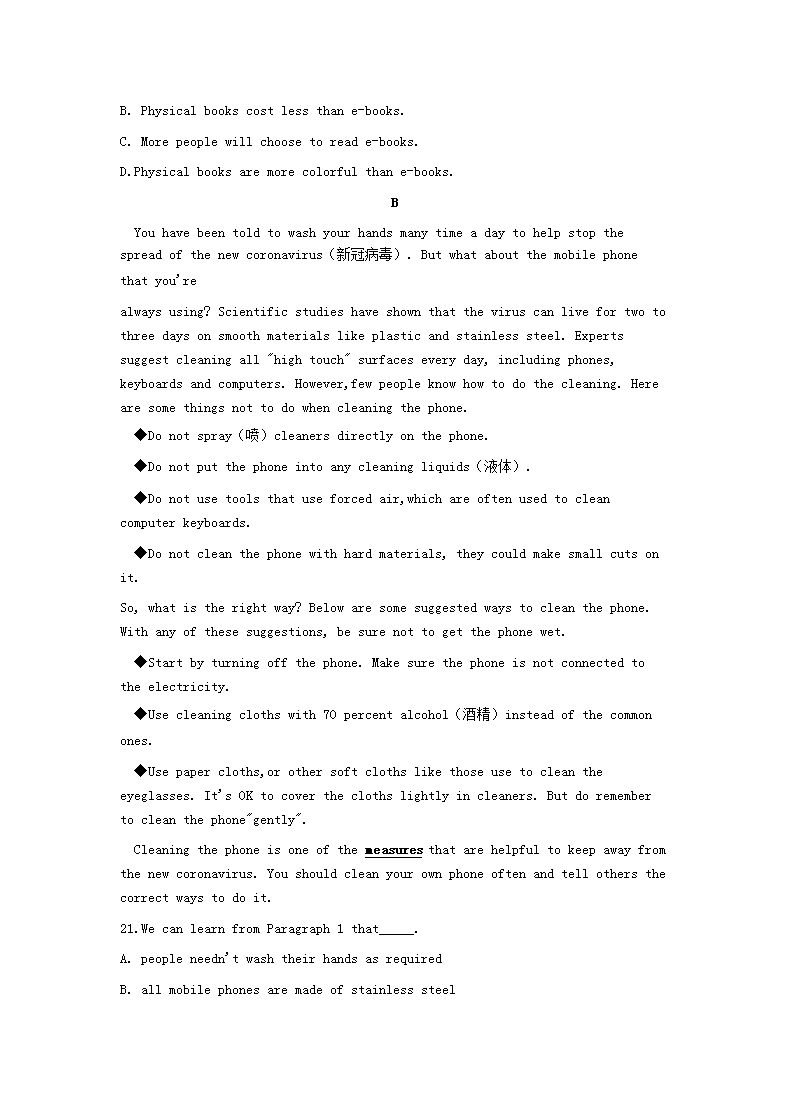 B. Physical books cost less than e-books.

C. More people will choose to read e-books.

D.Physical books are more colorful than e-books.

B

You have been told to wash your hands many time a day to help stop the spread of the new coronavirus（新冠病毒）. But what about the mobile phone that you're

always using? Scientific studies have shown that the virus can live for two to three days on smooth materials like plastic and stainless steel. Experts suggest cleaning all "high touch" surfaces every day, including phones, keyboards and computers. However,few people know how to do the cleaning. Here are some things not to do when cleaning the phone.

◆Do not spray（喷）cleaners directly on the phone.

◆Do not put the phone into any cleaning liquids（液体）.

◆Do not use tools that use forced air,which are often used to clean computer keyboards.

◆Do not clean the phone with hard materials, they could make small cuts on it.

So, what is the right way? Below are some suggested ways to clean the phone. With any of these suggestions, be sure not to get the phone wet.

◆Start by turning off the phone. Make sure the phone is not connected to the electricity.

◆Use cleaning cloths with 70 percent alcohol（酒精）instead of the common ones.

◆Use paper cloths,or other soft cloths like those use to clean the eyeglasses. It's OK to cover the cloths lightly in cleaners. But do remember to clean the phone"gently".

Cleaning the phone is one of the measures that are helpful to keep away from the new coronavirus. You should clean your own phone often and tell others the correct ways to do it.

21.We can learn from Paragraph 1 that_____.

A. people needn't wash their hands as required

B. all mobile phones are made of stainless steel